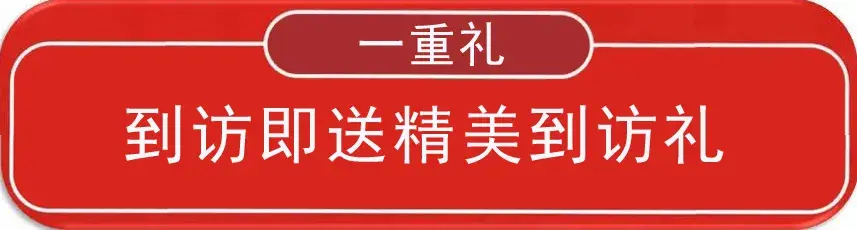 一重礼

到访即送精美到访礼